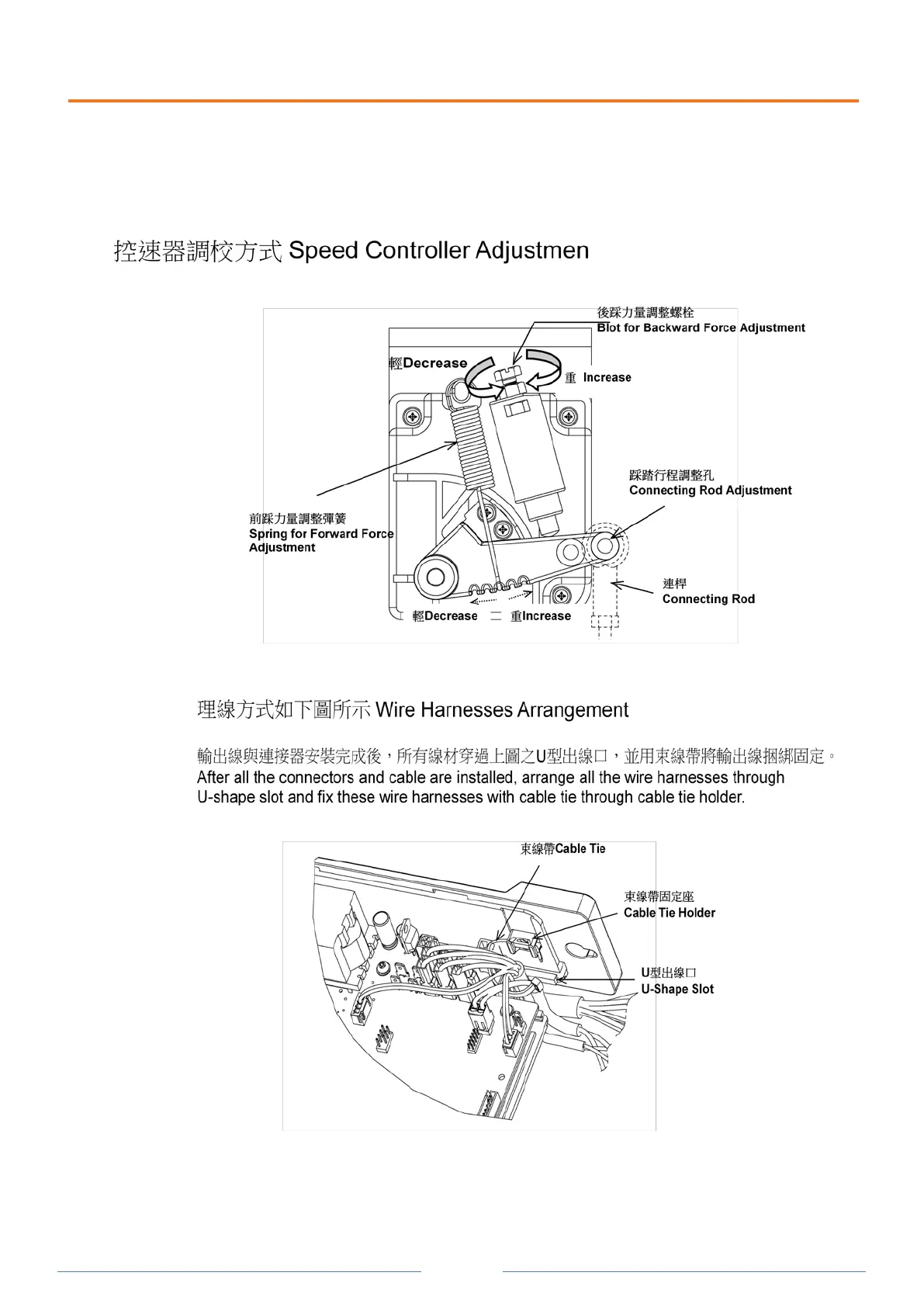 控速器調校方式 Speed Controller Adjustmen

後踩力量調整螺栓
Blot for Backward Force Adjustment

輕Decrease

重 Increase

踩踏行程調整孔
Connecting Rod Adjustment

前踩力量調整彈簧
Spring for Forward Force Adjustment

連桿
Connecting Rod

輕Decrease 二 重Increase

理線方式如下圖所示 Wire Harnesses Arrangement

輸出線與連接器安裝完成後，所有線材穿過上圖之U型出線口，並用束線帶將輸出線捆綁固定。
After all the connectors and cable are installed, arrange all the wire harnesses through U-shape slot and fix these wire harnesses with cable tie through cable tie holder.

束線帶Cable Tie

束線帶固定座
Cable Tie Holder

U型出線口
U-Shape Slot